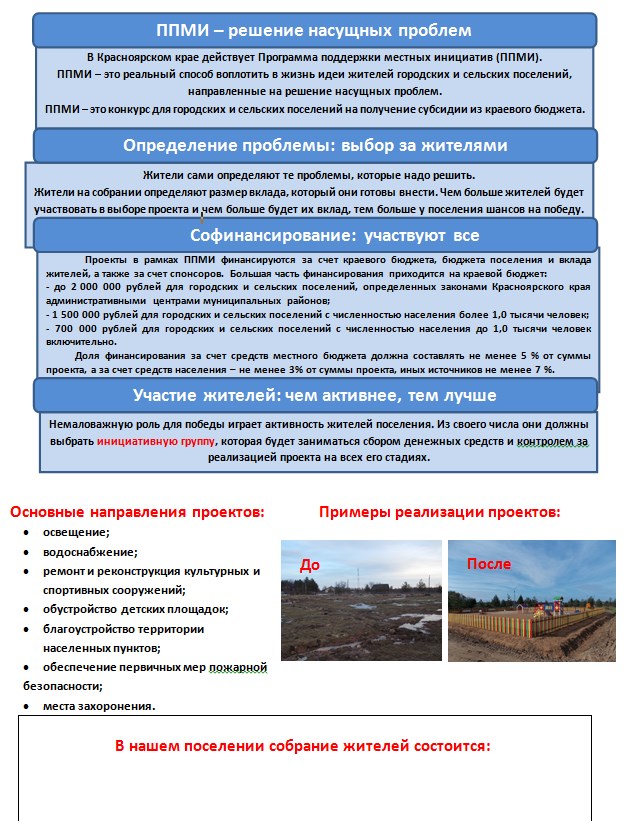 ППМИ – решение насущных проблем

В Красноярском крае действует Программа поддержки местных инициатив (ППМИ).
ППМИ – это реальный способ воплотить в жизнь идеи жителей городских и сельских поселений, направленные на решение насущных проблем.
ППМИ – это конкурс для городских и сельских поселений на получение субсидии из краевого бюджета.

Определение проблемы: выбор за жителями

Жители сами определяют те проблемы, которые надо решить.
Жители на собрании определяют размер вклада, который они готовы внести. Чем больше жителей будет участвовать в выборе проекта и чем больше будет их вклад, тем больше у поселения шансов на победу.

Софинансирование: участвуют все

Проекты в рамках ППМИ финансируются за счет краевого бюджета, бюджета поселения и вклада жителей, а также за счет спонсоров. Большая часть финансирования приходится на краевой бюджет:
- до 2 000 000 рублей для городских и сельских поселений, определенных законами Красноярского края административными центрами муниципальных районов;
- 1 500 000 рублей для городских и сельских поселений с численностью населения более 1,0 тысячи человек;
- 700 000 рублей для городских и сельских поселений с численностью населения до 1,0 тысячи человек включительно.
Доля финансирования за счет средств местного бюджета должна составлять не менее 5 % от суммы проекта, а за счет средств населения – не менее 3% от суммы проекта, иных источников не менее 7 %.

Участие жителей: чем активнее, тем лучше

Немаловажную роль для победы играет активность жителей поселения. Из своего числа они должны выбрать инициативную группу, которая будет заниматься сбором денежных средств и контролем за реализацией проекта на всех его стадиях.

Основные направления проектов:
• освещение;
• водоснабжение;
• ремонт и реконструкция культурных и спортивных сооружений;
• обустройство детских площадок;
• благоустройство территории населенных пунктов;
• обеспечение первичных мер пожарной безопасности;
• места захоронения.

Примеры реализации проектов:
До
После

В нашем поселении собрание жителей состоится: